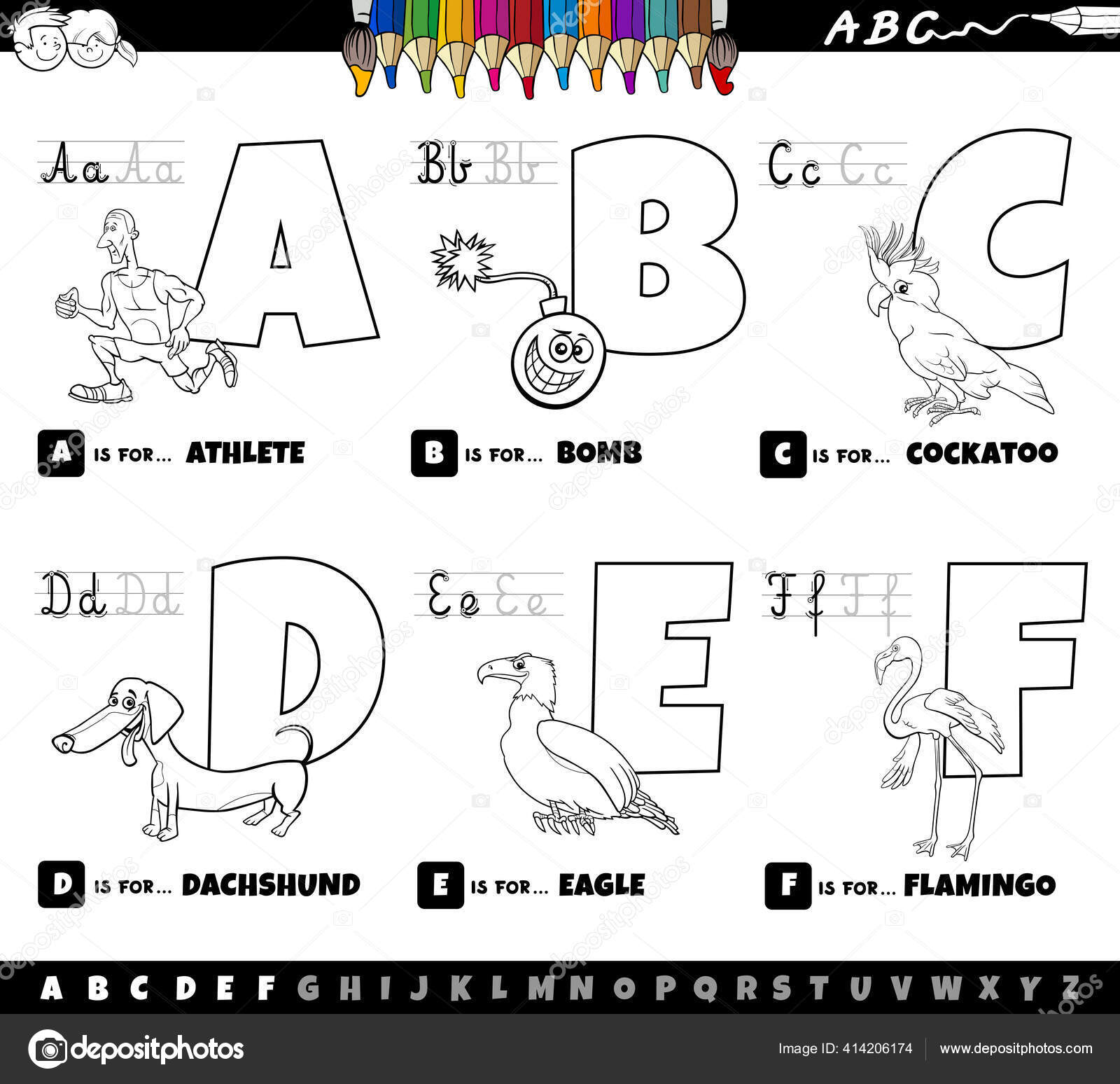 ABC

Aa Aa
A
A IS FOR... ATHLETE

Bb Bb
B
B IS FOR... BOMB

Cc Cc
C
C IS FOR... COCKATOO

Dd Dd
D
D IS FOR... DACHSHUND

Ee Ee
E
E IS FOR... EAGLE

Ff Ff
F
F IS FOR... FLAMINGO

A B C D E F G H I J K L M N O P Q R S T U V W X Y Z

depositphotos

Image ID: 414206174 www.depositphotos.com